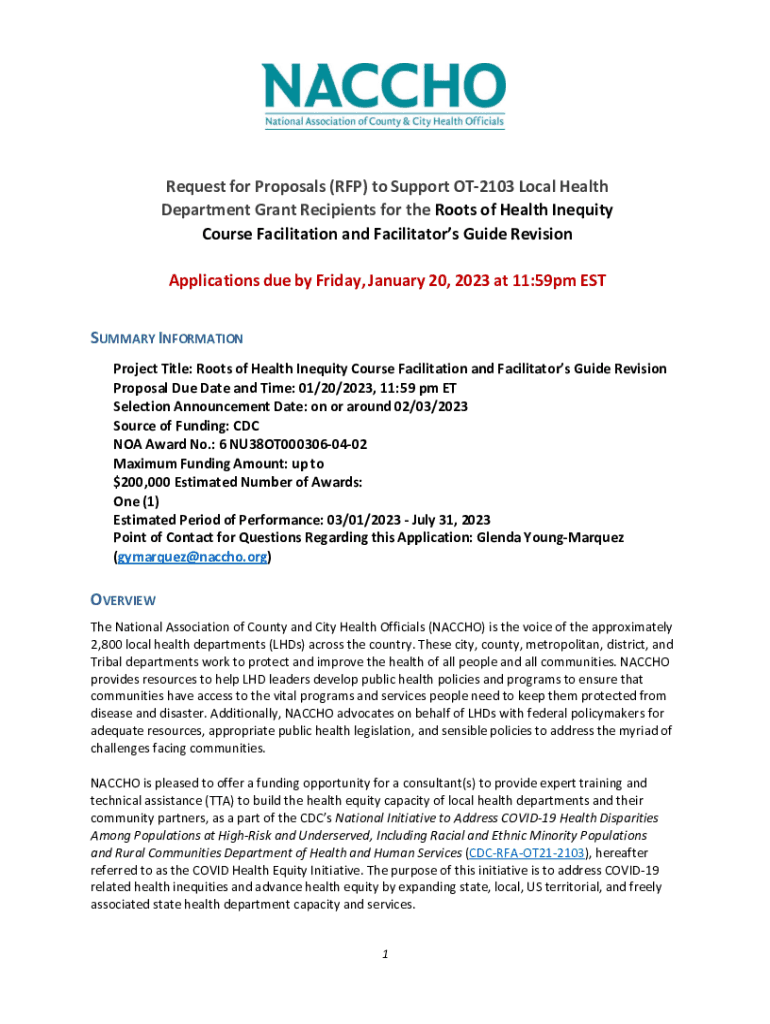 NACCHO
National Association of County & City Health Officials

Request for Proposals (RFP) to Support OT-2103 Local Health Department Grant Recipients for the Roots of Health Inequity Course Facilitation and Facilitator's Guide Revision

Applications due by Friday, January 20, 2023 at 11:59pm EST

SUMMARY INFORMATION

Project Title: Roots of Health Inequity Course Facilitation and Facilitator's Guide Revision
Proposal Due Date and Time: 01/20/2023, 11:59 pm ET
Selection Announcement Date: on or around 02/03/2023
Source of Funding: CDC
NOA Award No.: 6 NU38OT000306-04-02
Maximum Funding Amount: up to
$200,000 Estimated Number of Awards:
One (1)
Estimated Period of Performance: 03/01/2023 - July 31, 2023
Point of Contact for Questions Regarding this Application: Glenda Young-Marquez (gymarquez@naccho.org)

OVERVIEW

The National Association of County and City Health Officials (NACCHO) is the voice of the approximately 2,800 local health departments (LHDs) across the country. These city, county, metropolitan, district, and Tribal departments work to protect and improve the health of all people and all communities. NACCHO provides resources to help LHD leaders develop public health policies and programs to ensure that communities have access to the vital programs and services people need to keep them protected from disease and disaster. Additionally, NACCHO advocates on behalf of LHDs with federal policymakers for adequate resources, appropriate public health legislation, and sensible policies to address the myriad of challenges facing communities.

NACCHO is pleased to offer a funding opportunity for a consultant(s) to provide expert training and technical assistance (TTA) to build the health equity capacity of local health departments and their community partners, as a part of the CDC's National Initiative to Address COVID-19 Health Disparities Among Populations at High-Risk and Underserved, Including Racial and Ethnic Minority Populations and Rural Communities Department of Health and Human Services (CDC-RFA-OT21-2103), hereafter referred to as the COVID Health Equity Initiative. The purpose of this initiative is to address COVID-19 related health inequities and advance health equity by expanding state, local, US territorial, and freely associated state health department capacity and services.

1